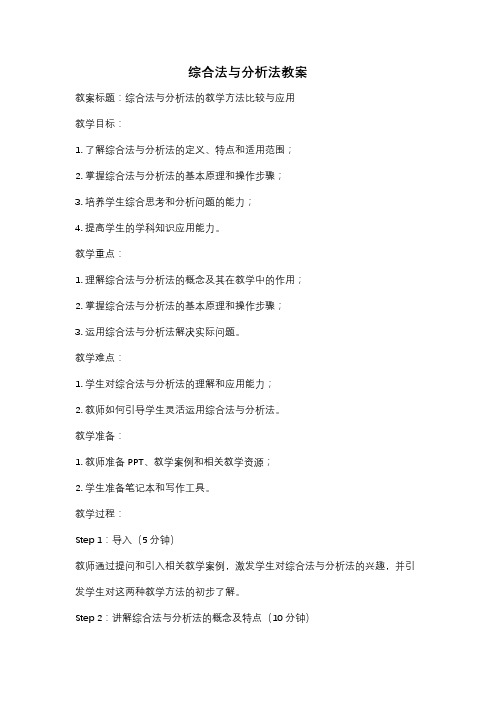 综合法与分析法教案

教案标题：综合法与分析法的教学方法比较与应用

教学目标：

1. 了解综合法与分析法的定义、特点和适用范围；

2. 掌握综合法与分析法的基本原理和操作步骤；

3. 培养学生综合思考和分析问题的能力；

4. 提高学生的学科知识应用能力。

教学重点：

1. 理解综合法与分析法的概念及其在教学中的作用；

2. 掌握综合法与分析法的基本原理和操作步骤；

3. 运用综合法与分析法解决实际问题。

教学难点：

1. 学生对综合法与分析法的理解和应用能力；

2. 教师如何引导学生灵活运用综合法与分析法。

教学准备：

1. 教师准备 PPT、教学案例和相关教学资源；

2. 学生准备笔记本和写作工具。

教学过程：

Step 1：导入（5 分钟）

教师通过提问和引入相关教学案例，激发学生对综合法与分析法的兴趣，并引发学生对这两种教学方法的初步了解。

Step 2：讲解综合法与分析法的概念及特点（10 分钟）